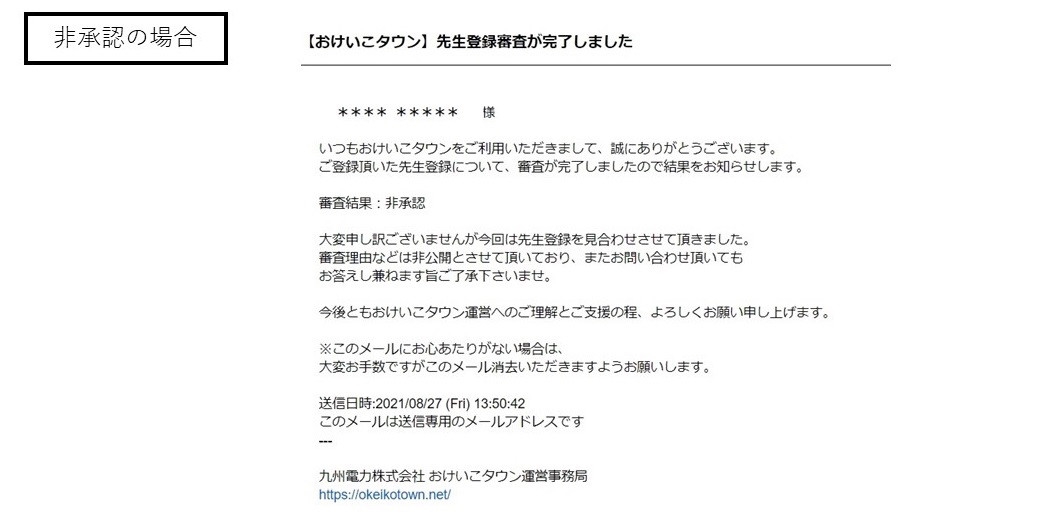 非承認の場合

【おけいこタウン】先生登録審査が完了しました

**** ***** 様

いつもおけいこタウンをご利用いただきまして、誠にありがとうございます。
ご登録頂いた先生登録について、審査が完了しましたので結果をお知らせします。

審査結果：非承認

大変申し訳ございませんが今回は先生登録を見合わせさせて頂きました。
審査理由などは非公開とさせて頂いており、またお問い合わせ頂いても
お答えし兼ねます旨ご了承下さいませ。

今後ともおけいこタウン運営へのご理解とご支援の程、よろしくお願い申し上げます。

※このメールにお心あたりがない場合は、
大変お手数ですがこのメール消去いただきますようお願いします。

送信日時:2021/08/27 (Fri) 13:50:42
このメールは送信専用のメールアドレスです
---

九州電力株式会社 おけいこタウン運営事務局
https://okeikotown.net/